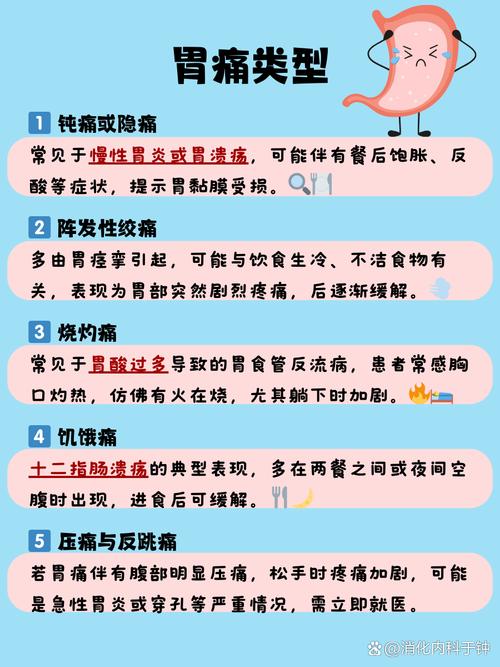 胃痛类型

1 钝痛或隐痛

常见于慢性胃炎或胃溃疡，可能伴有餐后饱胀、反酸等症状，提示胃黏膜受损。

2 阵发性绞痛

多由胃痉挛引起，可能与饮食生冷、不洁食物有关，表现为胃部突然剧烈疼痛，后逐渐缓解。

3 烧灼痛

常见于胃酸过多导致的胃食管反流病，患者常感胸口灼热，仿佛有火在烧，尤其躺下时加剧。

4 饥饿痛

十二指肠溃疡的典型表现，多在两餐之间或夜间空腹时出现，进食后可缓解。

5 压痛与反跳痛

若胃痛伴有腹部明显压痛，松手时疼痛加剧，可能是急性胃炎或穿孔等严重情况，需立即就医。

@消化内科于钟